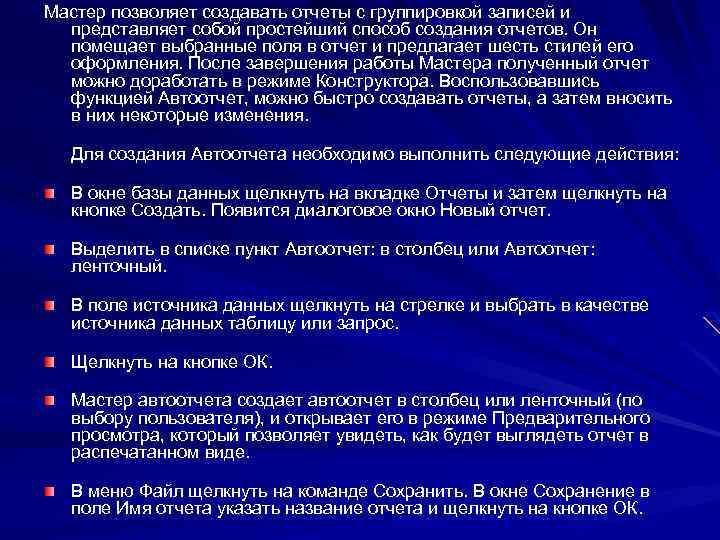 Мастер позволяет создавать отчеты с группировкой записей и представляет собой простейший способ создания отчетов. Он помещает выбранные поля в отчет и предлагает шесть стилей его оформления. После завершения работы Мастера полученный отчет можно доработать в режиме Конструктора. Воспользовавшись функцией Автоотчет, можно быстро создавать отчеты, а затем вносить в них некоторые изменения.

Для создания Автоотчета необходимо выполнить следующие действия:

В окне базы данных щелкнуть на вкладке Отчеты и затем щелкнуть на кнопке Создать. Появится диалоговое окно Новый отчет.

Выделить в списке пункт Автоотчет: в столбец или Автоотчет: ленточный.

В поле источника данных щелкнуть на стрелке и выбрать в качестве источника данных таблицу или запрос.

Щелкнуть на кнопке ОК.

Мастер автоотчета создает автоотчет в столбец или ленточный (по выбору пользователя), и открывает его в режиме Предварительного просмотра, который позволяет увидеть, как будет выглядеть отчет в распечатанном виде.

В меню Файл щелкнуть на команде Сохранить. В окне Сохранение в поле Имя отчета указать название отчета и щелкнуть на кнопке ОК.